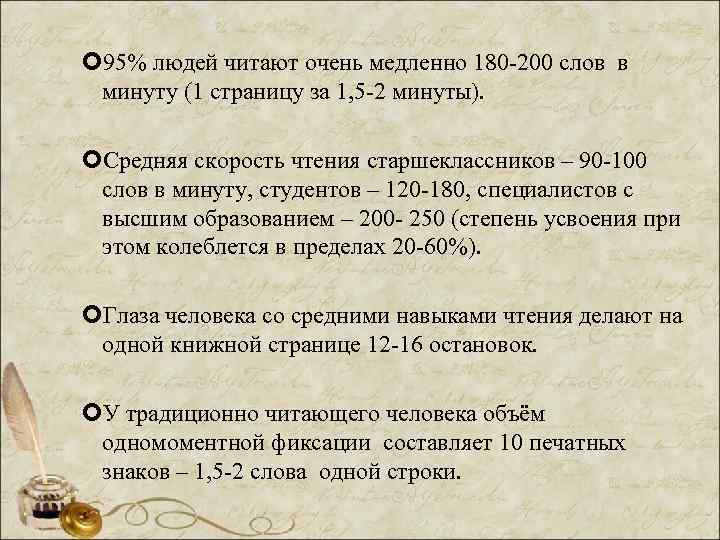 95% людей читают очень медленно 180-200 слов в минуту (1 страницу за 1,5-2 минуты).

Средняя скорость чтения старшеклассников – 90-100 слов в минуту, студентов – 120-180, специалистов с высшим образованием – 200- 250 (степень усвоения при этом колеблется в пределах 20-60%).

Глаза человека со средними навыками чтения делают на одной книжной странице 12-16 остановок.

У традиционно читающего человека объём одномоментной фиксации составляет 10 печатных знаков – 1,5-2 слова одной строки.